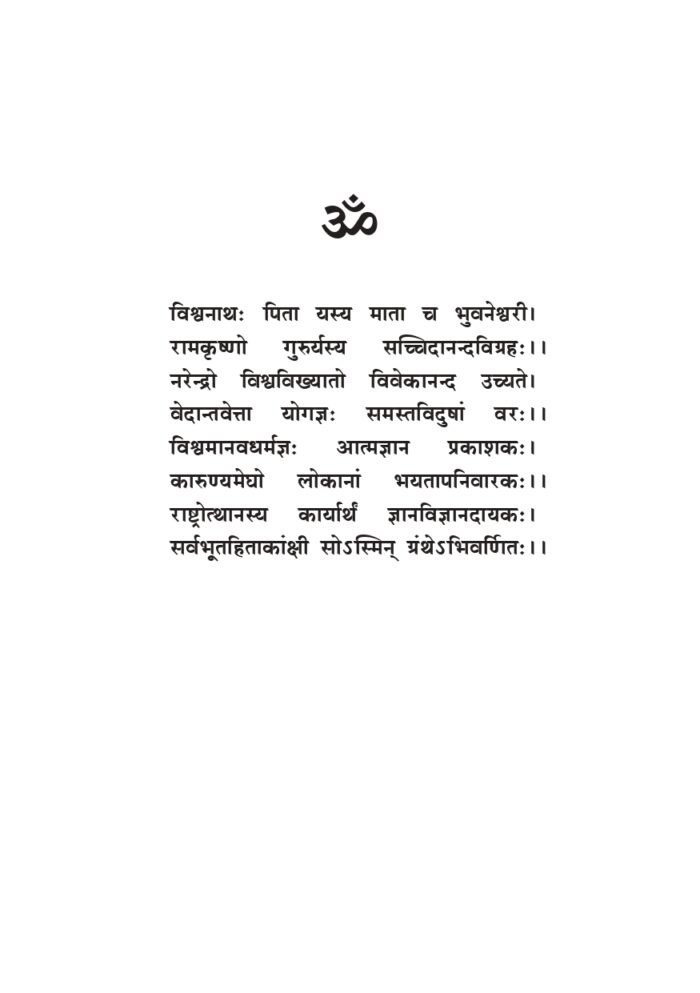 ॐ

विश्वनाथः पिता यस्य माता च भुवनेश्वरी।
रामकृष्णो गुरुर्यस्य सच्चिदानन्दविग्रहः।।
नरेन्द्रो विश्वविख्यातो विवेकानन्द उच्यते।
वेदान्तवेत्ता योगज्ञः समस्तविदुषां वरः।।
विश्वमानवधर्मज्ञः आत्मज्ञान प्रकाशकः।
कारुण्यमेघो लोकानां भयतापनिवारकः।।
राष्ट्रोत्थानस्य कार्यार्थं ज्ञानविज्ञानदायकः।
सर्वभूतहिताकांक्षी सोऽस्मिन् ग्रंथेऽभिवर्णितः।।